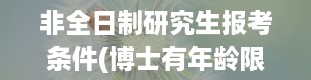 非全日制研究生报考条件(博士有年龄限